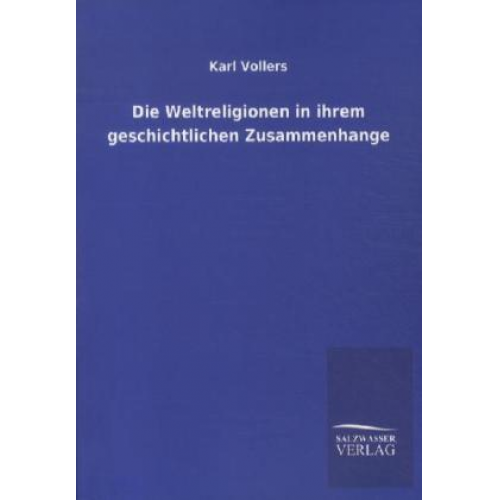 Karl Vollers

Die Weltreligionen in ihrem geschichtlichen Zusammenhange

SALZWASSER
VERLAG